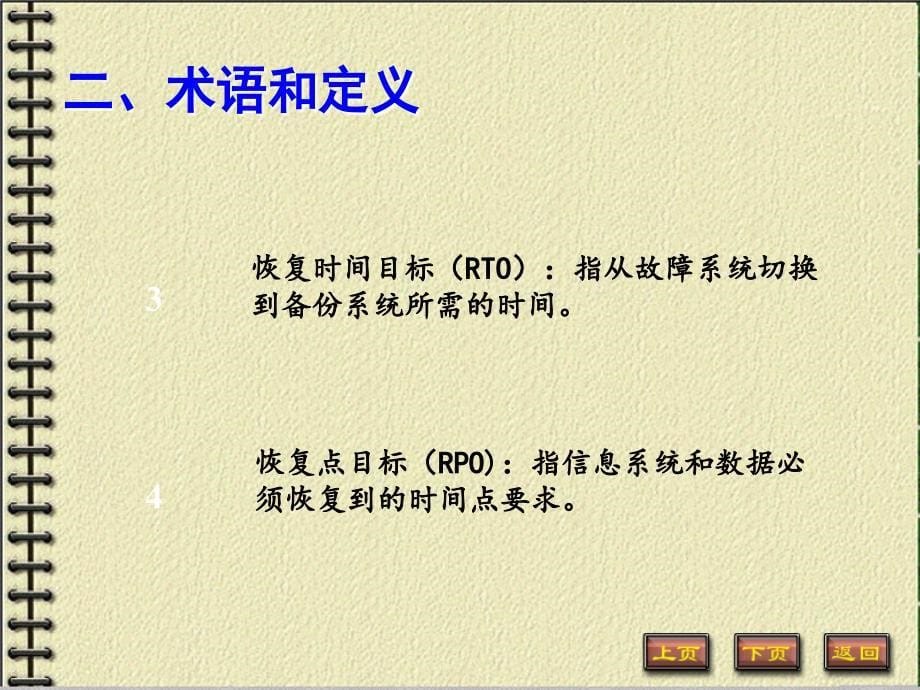 二、术语和定义

3

恢复时间目标（RTO）：指从故障系统切换到备份系统所需的时间。

4

恢复点目标（RPO)：指信息系统和数据必须恢复到的时间点要求。

上页 下页 返回